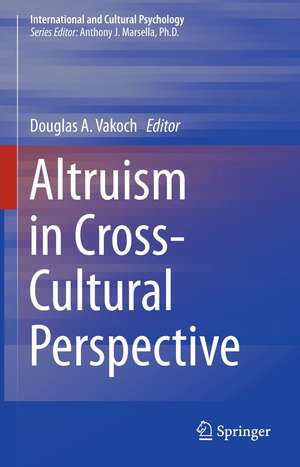 International and Cultural Psychology
Series Editor: Anthony J. Marsella, Ph.D.

Douglas A. Vakoch Editor

Altruism in Cross-Cultural Perspective

Springer